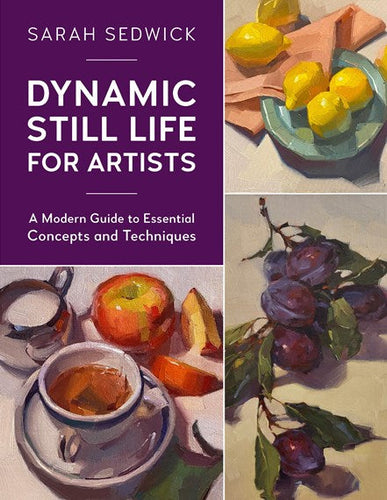 SARAH SEDWICK

DYNAMIC STILL LIFE FOR ARTISTS

A Modern Guide to Essential Concepts and Techniques